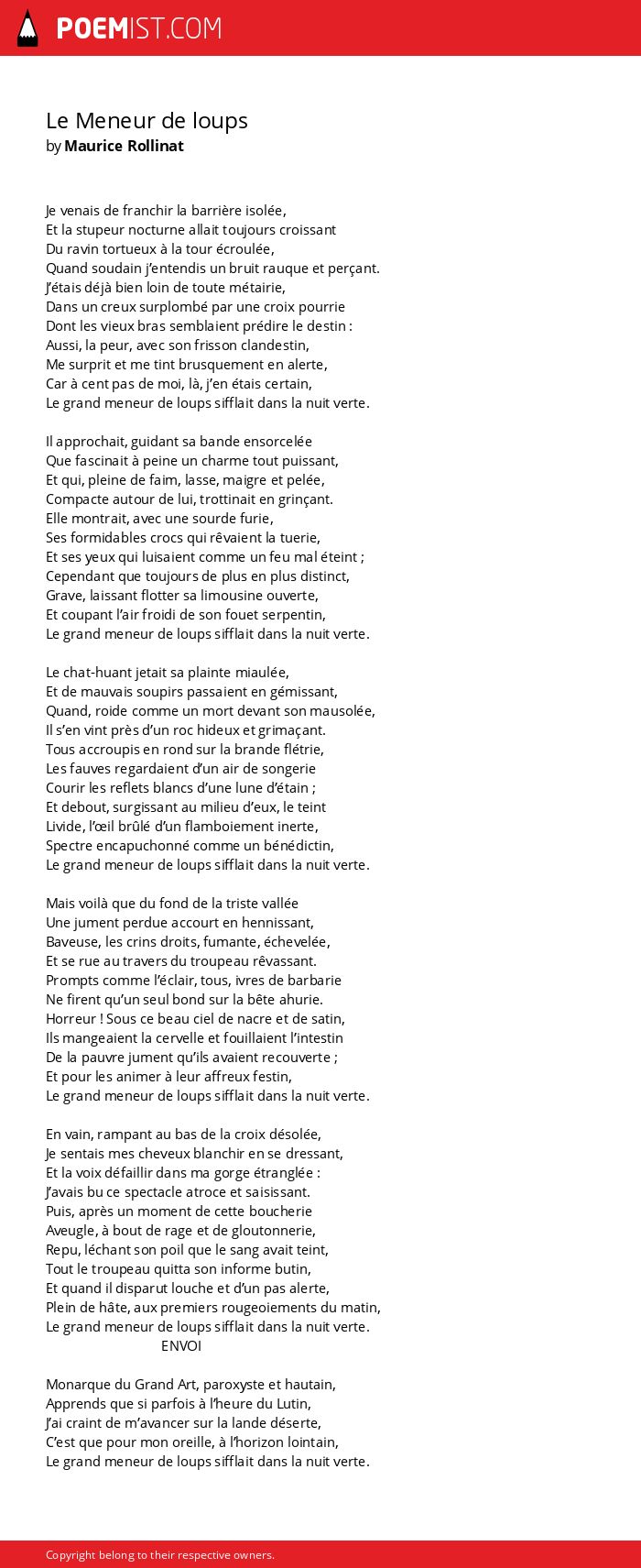 POEMIST.COM

Le Meneur de loups
by Maurice Rollinat

Je venais de franchir la barrière isolée,
Et la stupeur nocturne allait toujours croissant
Du ravin tortueux à la tour écroulée,
Quand soudain j'entendis un bruit rauque et perçant.
J'étais déjà bien loin de toute métairie,
Dans un creux surplombé par une croix pourrie
Dont les vieux bras semblaient prédire le destin :
Aussi, la peur, avec son frisson clandestin,
Me surprit et me tint brusquement en alerte,
Car à cent pas de moi, là, j'en étais certain,
Le grand meneur de loups sifflait dans la nuit verte.

Il approchait, guidant sa bande ensorcelée
Que fascinait à peine un charme tout puissant,
Et qui, pleine de faim, lasse, maigre et pelée,
Compacte autour de lui, trottinait en grinçant.
Elle montrait, avec une sourde furie,
Ses formidables crocs qui rêvaient la tuerie,
Et ses yeux qui luisaient comme un feu mal éteint ;
Cependant que toujours de plus en plus distinct,
Grave, laissant flotter sa limousine ouverte,
Et coupant l'air froidi de son fouet serpentin,
Le grand meneur de loups sifflait dans la nuit verte.

Le chat-huant jetait sa plainte miaulée,
Et de mauvais soupirs passaient en gémissant,
Quand, roide comme un mort devant son mausolée,
Il s'en vint près d'un roc hideux et grimaçant.
Tous accroupis en rond sur la brande flétrie,
Les fauves regardaient d'un air de songerie
Courir les reflets blancs d'une lune d'étain ;
Et debout, surgissant au milieu d'eux, le teint
Livide, l'œil brûlé d'un flamboiement inerte,
Spectre encapuchonné comme un bénédictin,
Le grand meneur de loups sifflait dans la nuit verte.

Mais voilà que du fond de la triste vallée
Une jument perdue accourt en hennissant,
Baveuse, les crins droits, fumante, échevelée,
Et se rue au travers du troupeau rêvassant.
Prompts comme l'éclair, tous, ivres de barbarie
Ne firent qu'un seul bond sur la bête ahurie.
Horreur ! Sous ce beau ciel de nacre et de satin,
Ils mangeaient la cervelle et fouillaient l'intestin
De la pauvre jument qu'ils avaient recouverte ;
Et pour les animer à leur affreux festin,
Le grand meneur de loups sifflait dans la nuit verte.

En vain, rampant au bas de la croix désolée,
Je sentais mes cheveux blanchir en se dressant,
Et la voix défaillir dans ma gorge étranglée :
J'avais bu ce spectacle atroce et saisissant.
Puis, après un moment de cette boucherie
Aveugle, à bout de rage et de gloutonnerie,
Repu, léchant son poil que le sang avait teint,
Tout le troupeau quitta son informe butin,
Et quand il disparut louche et d'un pas alerte,
Plein de hâte, aux premiers rougeoiements du matin,
Le grand meneur de loups sifflait dans la nuit verte.
ENVOI

Monarque du Grand Art, paroxyste et hautain,
Apprends que si parfois à l'heure du Lutin,
J'ai craint de m'avancer sur la lande déserte,
C'est que pour mon oreille, à l'horizon lointain,
Le grand meneur de loups sifflait dans la nuit verte.

Copyright belong to their respective owners.